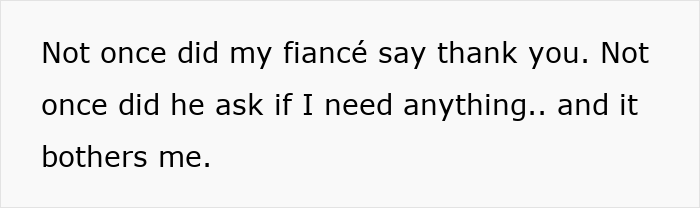 Not once did my fiancé say thank you. Not once did he ask if I need anything.. and it bothers me.